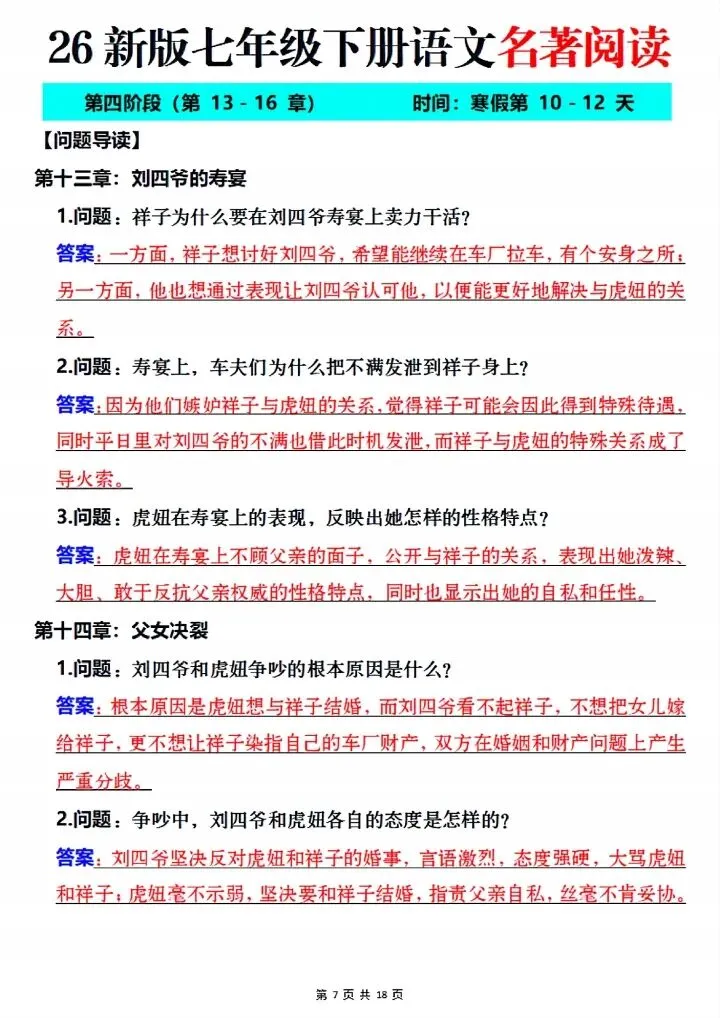 26 新版七年级下册语文名著阅读

第四阶段（第 13 - 16 章） 时间：寒假第 10 - 12 天

【问题导读】

第十三章：刘四爷的寿宴

1.问题：祥子为什么要在刘四爷寿宴上卖力干活？

答案：一方面，祥子想讨好刘四爷，希望能继续在车厂拉车，有个安身之所；另一方面，他也想通过表现让刘四爷认可他，以便能更好地解决与虎妞的关系。

2.问题：寿宴上，车夫们为什么把不满发泄到祥子身上？

答案：因为他们嫉妒祥子与虎妞的关系，觉得祥子可能会因此得到特殊待遇，同时平日里对刘四爷的不满也借此时机发泄，而祥子与虎妞的特殊关系成了导火索。

3.问题：虎妞在寿宴上的表现，反映出她怎样的性格特点？

答案：虎妞在寿宴上不顾父亲的面子，公开与祥子的关系，表现出她泼辣、大胆、敢于反抗父亲权威的性格特点，同时也显示出她的自私和任性。

第十四章：父女决裂

1.问题：刘四爷和虎妞争吵的根本原因是什么？

答案：根本原因是虎妞想与祥子结婚，而刘四爷看不起祥子，不想把女儿嫁给祥子，更不想让祥子染指自己的车厂财产，双方在婚姻和财产问题上产生严重分歧。

2.问题：争吵中，刘四爷和虎妞各自的态度是怎样的？

答案：刘四爷坚决反对虎妞和祥子的婚事，言语激烈，态度强硬，大骂虎妞和祥子；虎妞毫不示弱，坚决要和祥子结婚，指责父亲自私，丝毫不肯妥协。

第 7 页 共 18 页